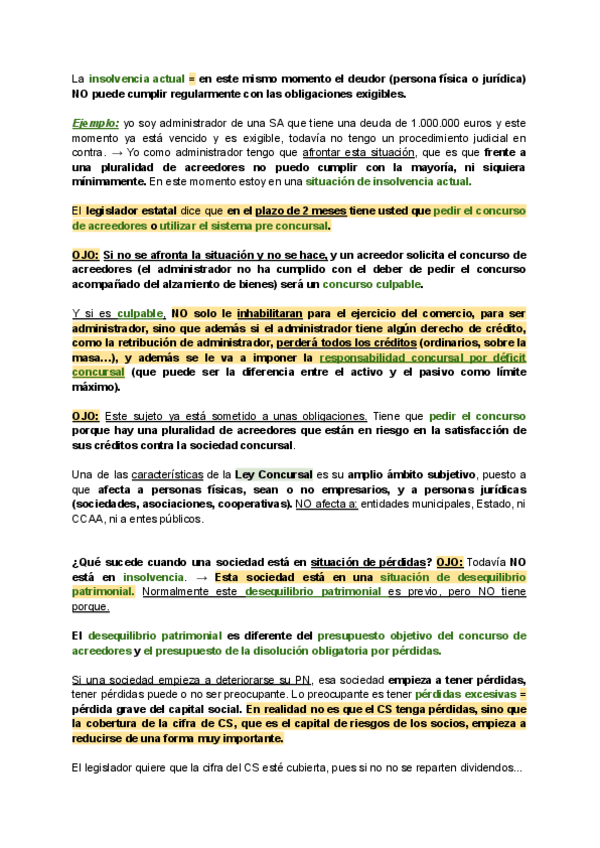 La insolvencia actual = en este mismo momento el deudor (persona física o jurídica) NO puede cumplir regularmente con las obligaciones exigibles.

Ejemplo: yo soy administrador de una SA que tiene una deuda de 1.000.000 euros y este momento ya está vencido y es exigible, todavía no tengo un procedimiento judicial en contra. → Yo como administrador tengo que afrontar esta situación, que es que frente a una pluralidad de acreedores no puedo cumplir con la mayoría, ni siquiera mínimamente. En este momento estoy en una situación de insolvencia actual.

El legislador estatal dice que en el plazo de 2 meses tiene usted que pedir el concurso de acreedores o utilizar el sistema pre concursal.

OJO: Si no se afronta la situación y no se hace, y un acreedor solicita el concurso de acreedores (el administrador no ha cumplido con el deber de pedir el concurso acompañado del alzamiento de bienes) será un concurso culpable.

Y si es culpable, NO solo le inhabilitaran para el ejercicio del comercio, para ser administrador, sino que además si el administrador tiene algún derecho de crédito, como la retribución de administrador, perderá todos los créditos (ordinarios, sobre la masa…), y además se le va a imponer la responsabilidad concursal por déficit concursal (que puede ser la diferencia entre el activo y el pasivo como límite máximo).

OJO: Este sujeto ya está sometido a unas obligaciones. Tiene que pedir el concurso porque hay una pluralidad de acreedores que están en riesgo en la satisfacción de sus créditos contra la sociedad concursal.

Una de las características de la Ley Concursal es su amplio ámbito subjetivo, puesto a que afecta a personas físicas, sean o no empresarios, y a personas jurídicas (sociedades, asociaciones, cooperativas). NO afecta a: entidades municipales, Estado, ni CCAA, ni a entes públicos.

¿Qué sucede cuando una sociedad está en situación de pérdidas? OJO: Todavía NO está en insolvencia. → Esta sociedad está en una situación de desequilibrio patrimonial. Normalmente este desequilibrio patrimonial es previo, pero NO tiene porque.

El desequilibrio patrimonial es diferente del presupuesto objetivo del concurso de acreedores y el presupuesto de la disolución obligatoria por pérdidas.

Si una sociedad empieza a deteriorarse su PN, esa sociedad empieza a tener pérdidas, tener pérdidas puede o no ser preocupante. Lo preocupante es tener pérdidas excesivas = pérdida grave del capital social. En realidad no es que el CS tenga pérdidas, sino que la cobertura de la cifra de CS, que es el capital de riesgos de los socios, empieza a reducirse de una forma muy importante.

El legislador quiere que la cifra del CS esté cubierta, pues si no no se reparten dividendos...